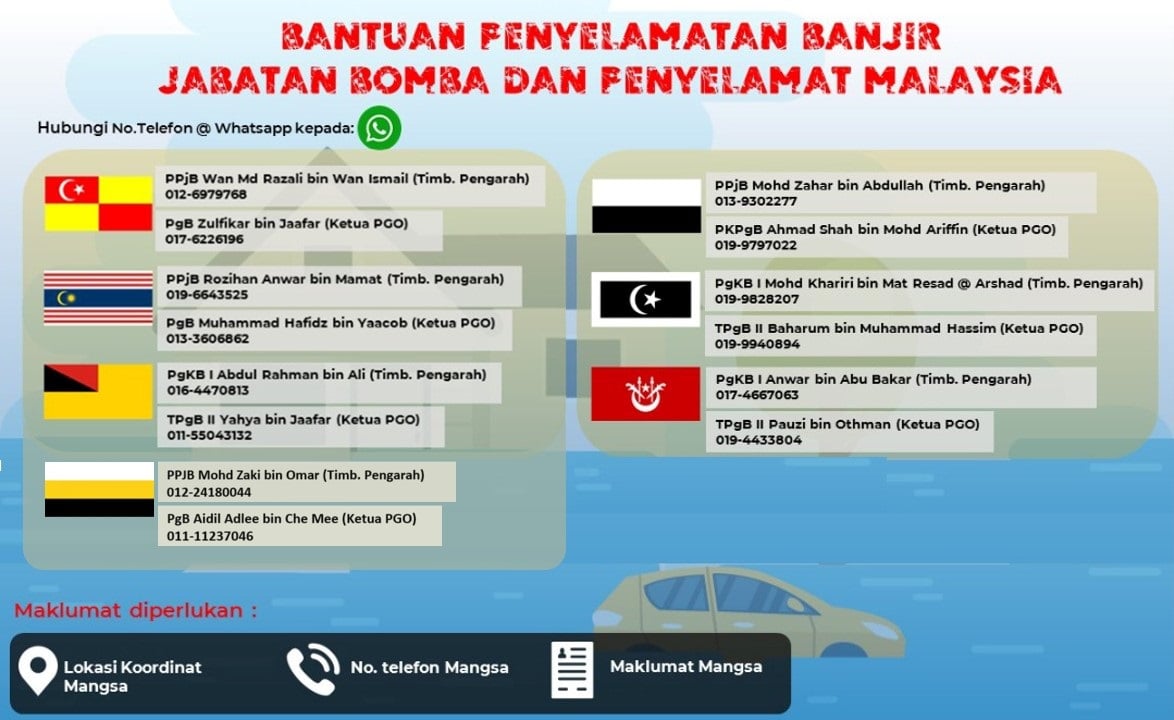 BANTUAN PENYELAMATAN BANJIR
JABATAN BOMBA DAN PENYELAMAT MALAYSIA

Hubungi No.Telefon @ Whatsapp kepada:

PPjB Wan Md Razali bin Wan Ismail (Timb. Pengarah)
012-6979768

PgB Zulfikar bin Jaafar (Ketua PGO)
017-6226196

PPjB Rozihan Anwar bin Mamat (Timb. Pengarah)
019-6643525

PgB Muhammad Hafidz bin Yaacob (Ketua PGO)
013-3606862

PgKB I Abdul Rahman bin Ali (Timb. Pengarah)
016-4470813

TPgB II Yahya bin Jaafar (Ketua PGO)
011-55043132

PPJB Mohd Zaki bin Omar (Timb. Pengarah)
012-24180044

PgB Aidil Adlee bin Che Mee (Ketua PGO)
011-11237046

PPjB Mohd Zahar bin Abdullah (Timb. Pengarah)
013-9302277

PKPgB Ahmad Shah bin Mohd Ariffin (Ketua PGO)
019-9797022

PgKB I Mohd Khariri bin Mat Resad @ Arshad (Timb. Pengarah)
019-9828207

TPgB II Baharum bin Muhammad Hassim (Ketua PGO)
019-9940894

PgKB I Anwar bin Abu Bakar (Timb. Pengarah)
017-4667063

TPgB II Pauzi bin Othman (Ketua PGO)
019-4433804

Maklumat diperlukan :

Lokasi Koordinat Mangsa

No. telefon Mangsa

Maklumat Mangsa